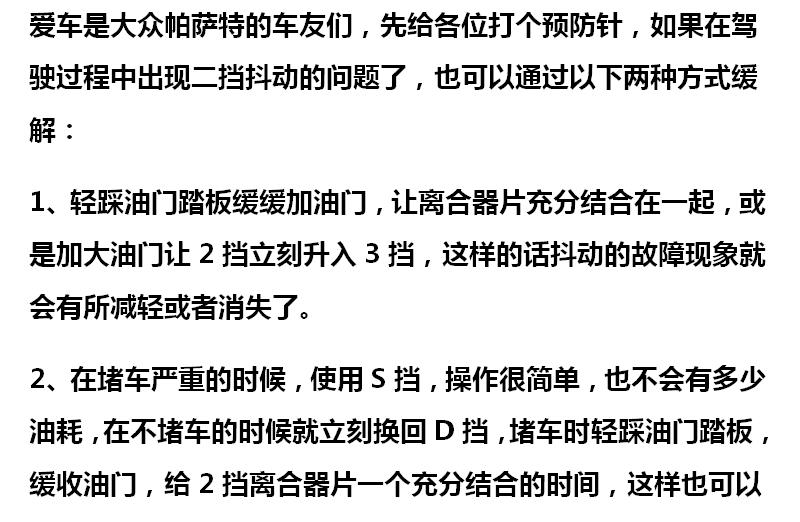 爱车是大众帕萨特的车友们，先给各位打个预防针，如果在驾驶过程中出现二挡抖动的问题了，也可以通过以下两种方式缓解：

1、轻踩油门踏板缓缓加油门，让离合器片充分结合在一起，或是加大油门让 2 挡立刻升入 3 挡，这样的话抖动的故障现象就会有所减轻或者消失了。

2、在堵车严重的时候，使用 S 挡，操作很简单，也不会有多少油耗，在不堵车的时候就立刻换回 D 挡，堵车时轻踩油门踏板，缓收油门，给 2 挡离合器片一个充分结合的时间，这样也可以